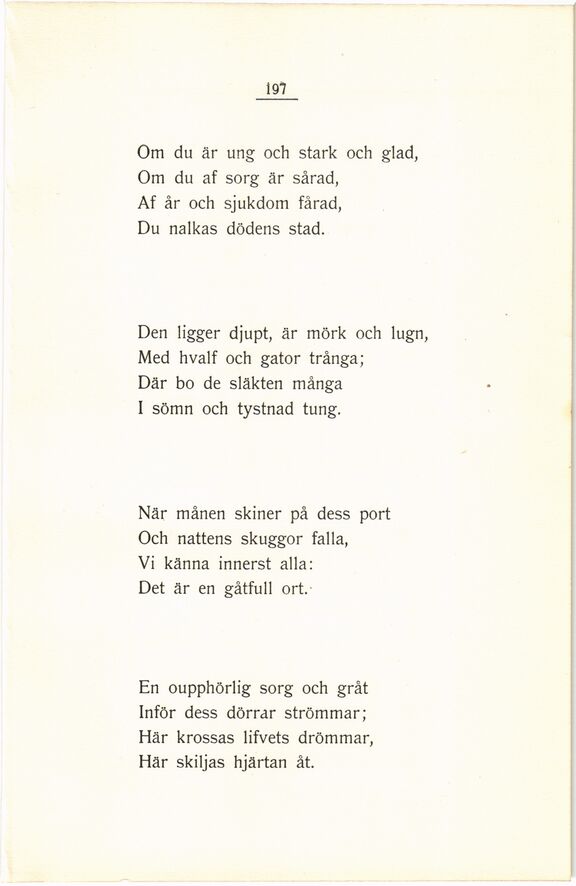 197

Om du är ung och stark och glad,
Om du af sorg är sårad,
Af år och sjukdom fårad,
Du nalkas dödens stad.

Den ligger djupt, är mörk och lugn,
Med hvalf och gator trånga;
Där bo de släkten många
I sömn och tystnad tung.

När månen skiner på dess port
Och nattens skuggor falla,
Vi känna innerst alla:
Det är en gåtfull ort.

En oupphörlig sorg och gråt
Inför dess dörrar strömmar;
Här krossas lifvets drömmar,
Här skiljas hjärtan åt.